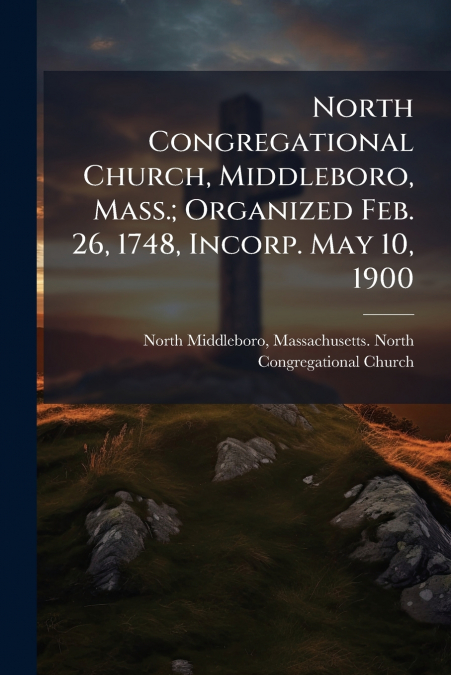 North Congregational Church, Middleboro, Mass.; Organized Feb. 26, 1748, Incorp. May 10, 1900

North Middleboro, Massachusetts. North Congregational Church